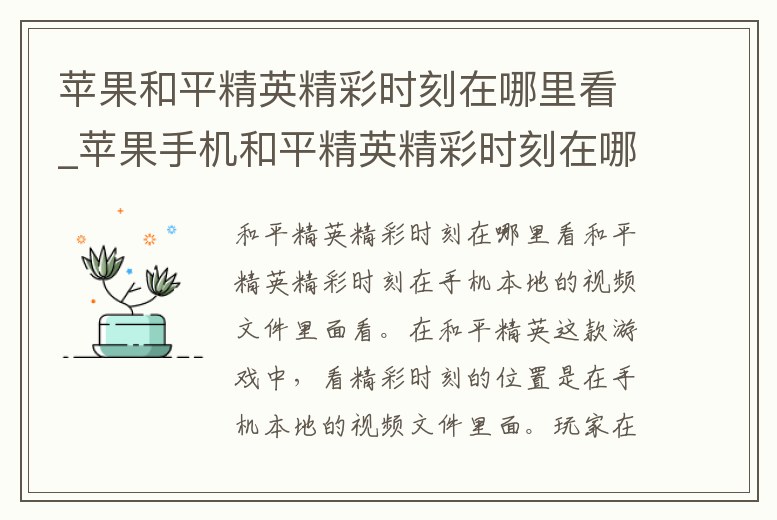 苹果和平精英精彩时刻在哪里看_苹果手机和平精英精彩时刻在哪

和平精英精彩时刻在哪里看和平精英精彩时刻在手机本地的视频文件里面看。在和平精英这款游戏中，看精彩时刻的位置是在手机本地的视频文件里面。玩家在